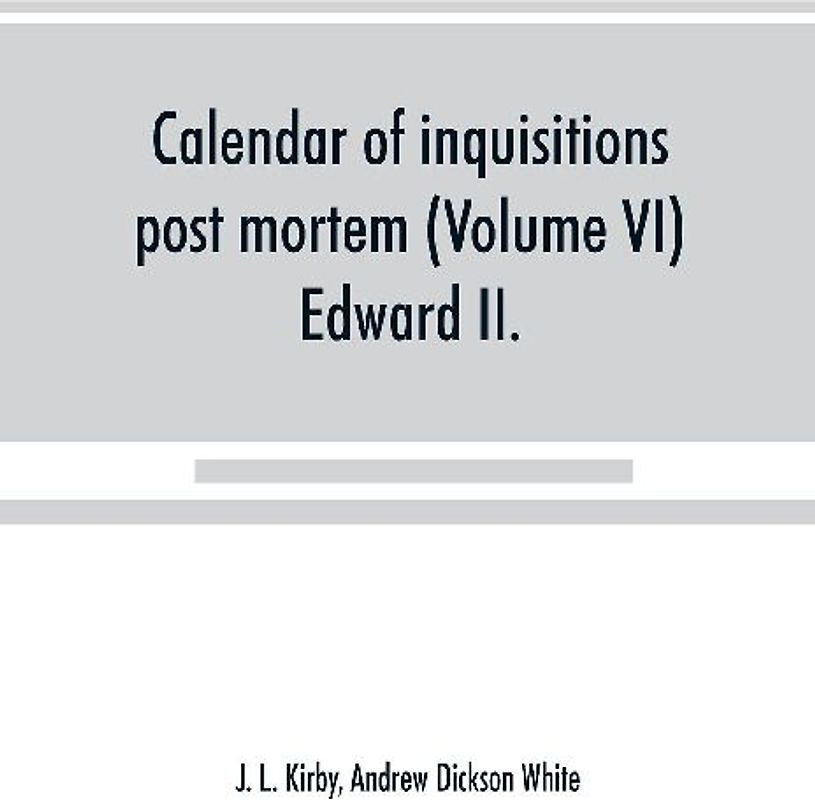 Calendar of inquisitions post mortem (Volume VI) Edward II.

J. L. Kirby, Andrew Dickson White